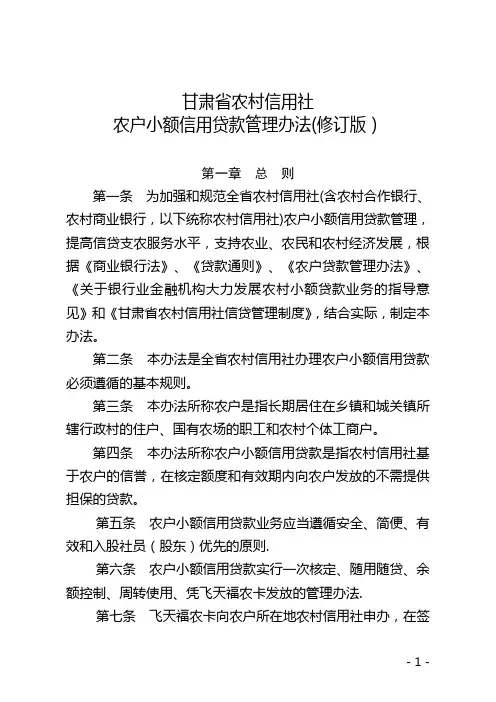 甘肃省农村信用社
农户小额信用贷款管理办法(修订版)

第一章　总　则

第一条　为加强和规范全省农村信用社(含农村合作银行、农村商业银行，以下统称农村信用社)农户小额信用贷款管理，提高信贷支农服务水平，支持农业、农民和农村经济发展，根据《商业银行法》、《贷款通则》、《农户贷款管理办法》、《关于银行业金融机构大力发展农村小额贷款业务的指导意见》和《甘肃省农村信用社信贷管理制度》，结合实际，制定本办法。

第二条　本办法是全省农村信用社办理农户小额信用贷款必须遵循的基本规则。

第三条　本办法所称农户是指长期居住在乡镇和城关镇所辖行政村的住户、国有农场的职工和农村个体工商户。

第四条　本办法所称农户小额信用贷款是指农村信用社基于农户的信誉，在核定额度和有效期内向农户发放的不需提供担保的贷款。

第五条　农户小额信用贷款业务应当遵循安全、简便、有效和入股社员（股东）优先的原则.

第六条　农户小额信用贷款实行一次核定、随用随贷、余额控制、周转使用、凭飞天福农卡发放的管理办法.

第七条　飞天福农卡向农户所在地农村信用社申办，在签

- 1 -